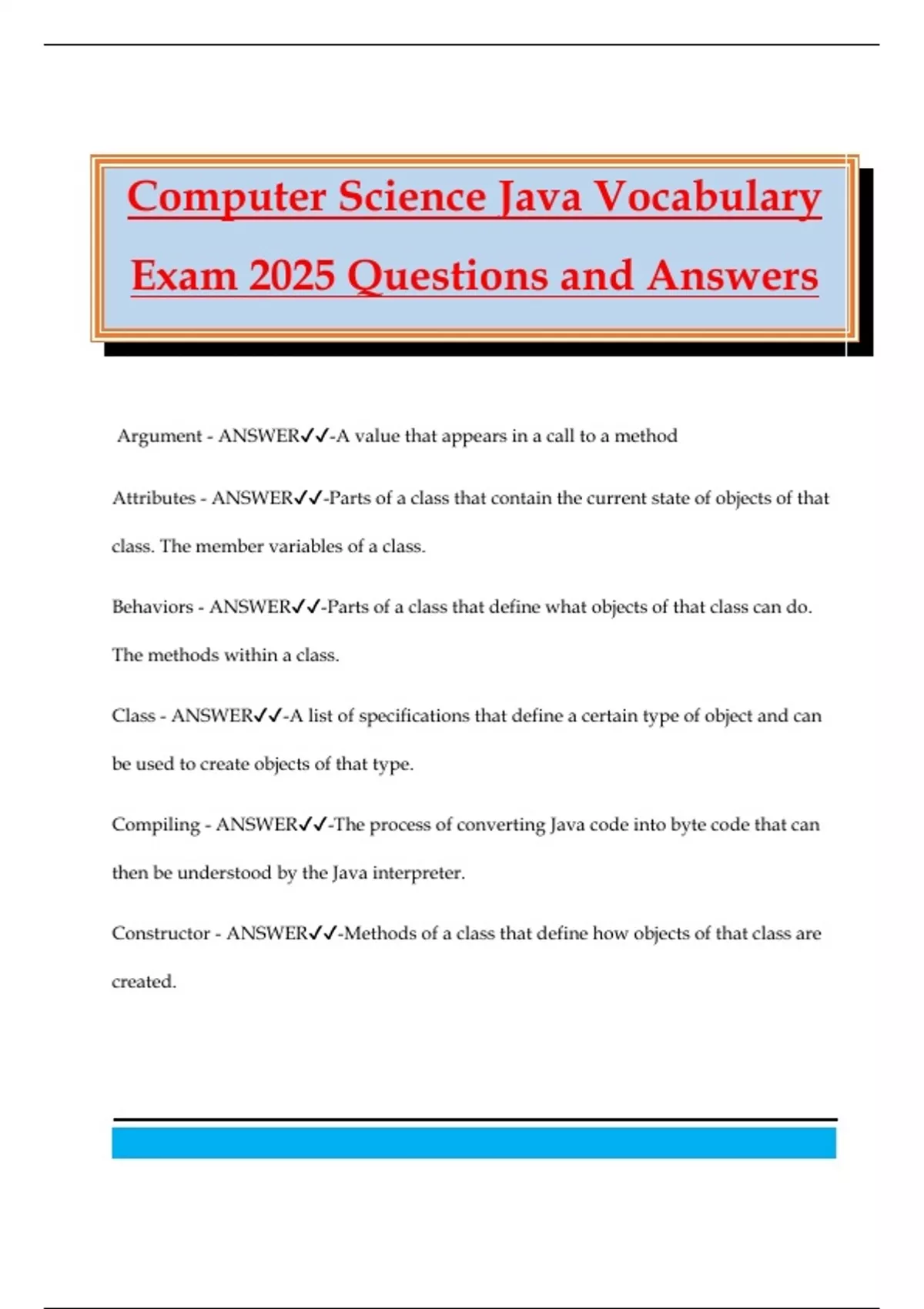 Computer Science Java Vocabulary Exam 2025 Questions and Answers

Argument - ANSWER✓✓-A value that appears in a call to a method

Attributes - ANSWER✓✓-Parts of a class that contain the current state of objects of that class. The member variables of a class.

Behaviors - ANSWER✓✓-Parts of a class that define what objects of that class can do. The methods within a class.

Class - ANSWER✓✓-A list of specifications that define a certain type of object and can be used to create objects of that type.

Compiling - ANSWER✓✓-The process of converting Java code into byte code that can then be understood by the Java interpreter.

Constructor - ANSWER✓✓-Methods of a class that define how objects of that class are created.